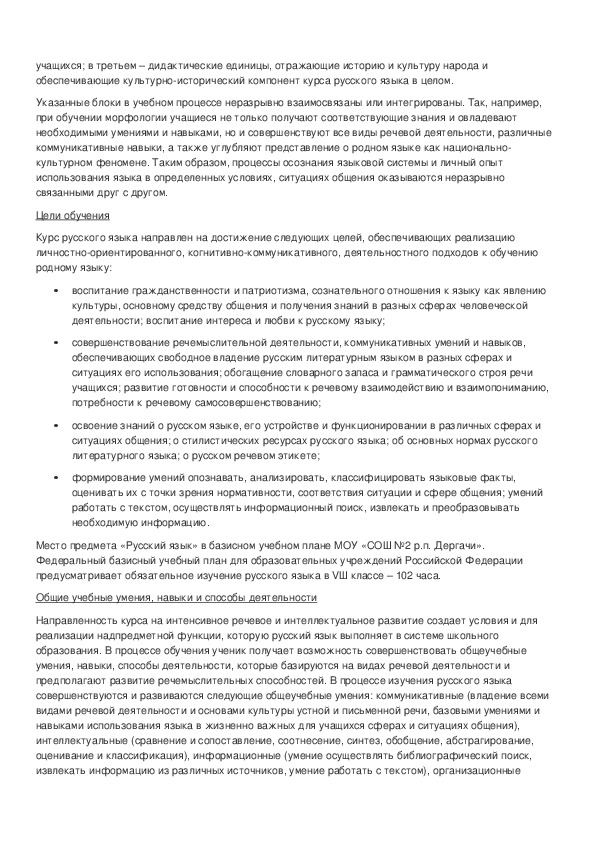 учащихся; в третьем – дидактические единицы, отражающие историю и культуру народа и обеспечивающие культурно-исторический компонент курса русского языка в целом.

Указанные блоки в учебном процессе неразрывно взаимосвязаны или интегрированы. Так, например, при обучении морфологии учащиеся не только получают соответствующие знания и овладевают необходимыми умениями и навыками, но и совершенствуют все виды речевой деятельности, различные коммуникативные навыки, а также углубляют представление о родном языке как национально-культурном феномене. Таким образом, процессы осознания языковой системы и личный опыт использования языка в определенных условиях, ситуациях общения оказываются неразрывно связанными друг с другом.

Цели обучения

Курс русского языка направлен на достижение следующих целей, обеспечивающих реализацию личностно-ориентированного, когнитивно-коммуникативного, деятельностного подходов к обучению родному языку:

• воспитание гражданственности и патриотизма, сознательного отношения к языку как явлению культуры, основному средству общения и получения знаний в разных сферах человеческой деятельности; воспитание интереса и любви к русскому языку;

• совершенствование речемыслительной деятельности, коммуникативных умений и навыков, обеспечивающих свободное владение русским литературным языком в разных сферах и ситуациях его использования; обогащение словарного запаса и грамматического строя речи учащихся; развитие готовности и способности к речевому взаимодействию и взаимопониманию, потребности к речевому самосовершенствованию;

• освоение знаний о русском языке, его устройстве и функционировании в различных сферах и ситуациях общения; о стилистических ресурсах русского языка; об основных нормах русского литературного языка; о русском речевом этикете;

• формирование умений опознавать, анализировать, классифицировать языковые факты, оценивать их с точки зрения нормативности, соответствия ситуации и сфере общения; умений работать с текстом, осуществлять информационный поиск, извлекать и преобразовывать необходимую информацию.

Место предмета «Русский язык» в базисном учебном плане МОУ «СОШ №2 р.п. Дергачи». Федеральный базисный учебный план для образовательных учреждений Российской Федерации предусматривает обязательное изучение русского языка в VШ классе – 102 часа.

Общие учебные умения, навыки и способы деятельности

Направленность курса на интенсивное речевое и интеллектуальное развитие создает условия и для реализации надпредметной функции, которую русский язык выполняет в системе школьного образования. В процессе обучения ученик получает возможность совершенствовать общеучебные умения, навыки, способы деятельности, которые базируются на видах речевой деятельности и предполагают развитие речемыслительных способностей. В процессе изучения русского языка совершенствуются и развиваются следующие общеучебные умения: коммуникативные (владение всеми видами речевой деятельности и основами культуры устной и письменной речи, базовыми умениями и навыками использования языка в жизненно важных для учащихся сферах и ситуациях общения), интеллектуальные (сравнение и сопоставление, соотнесение, синтез, обобщение, абстрагирование, оценивание и классификация), информационные (умение осуществлять библиографический поиск, извлекать информацию из различных источников, умение работать с текстом), организационные